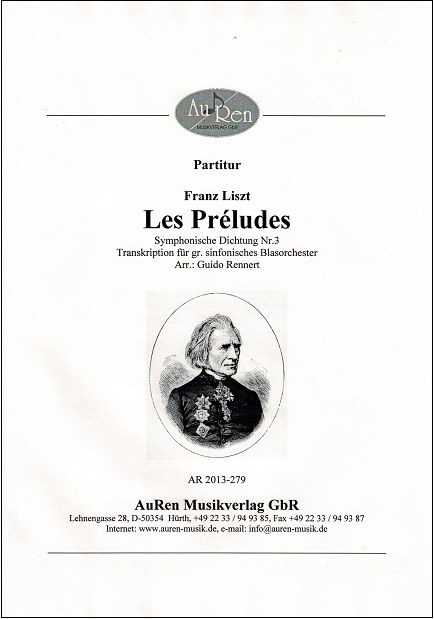 AuRen
MUSIKVERLAG GbR

Partitur

Franz Liszt
Les Préludes
Symphonische Dichtung Nr.3
Transkription für gr. sinfonisches Blasorchester
Arr.: Guido Rennert

AR 2013-279

AuRen Musikverlag GbR
Lehnengasse 28, D-50354 Hürth, +49 22 33 / 94 93 85, Fax +49 22 33 / 94 93 87
Internet: www.auren-musik.de, e-mail: info@auren-musik.de